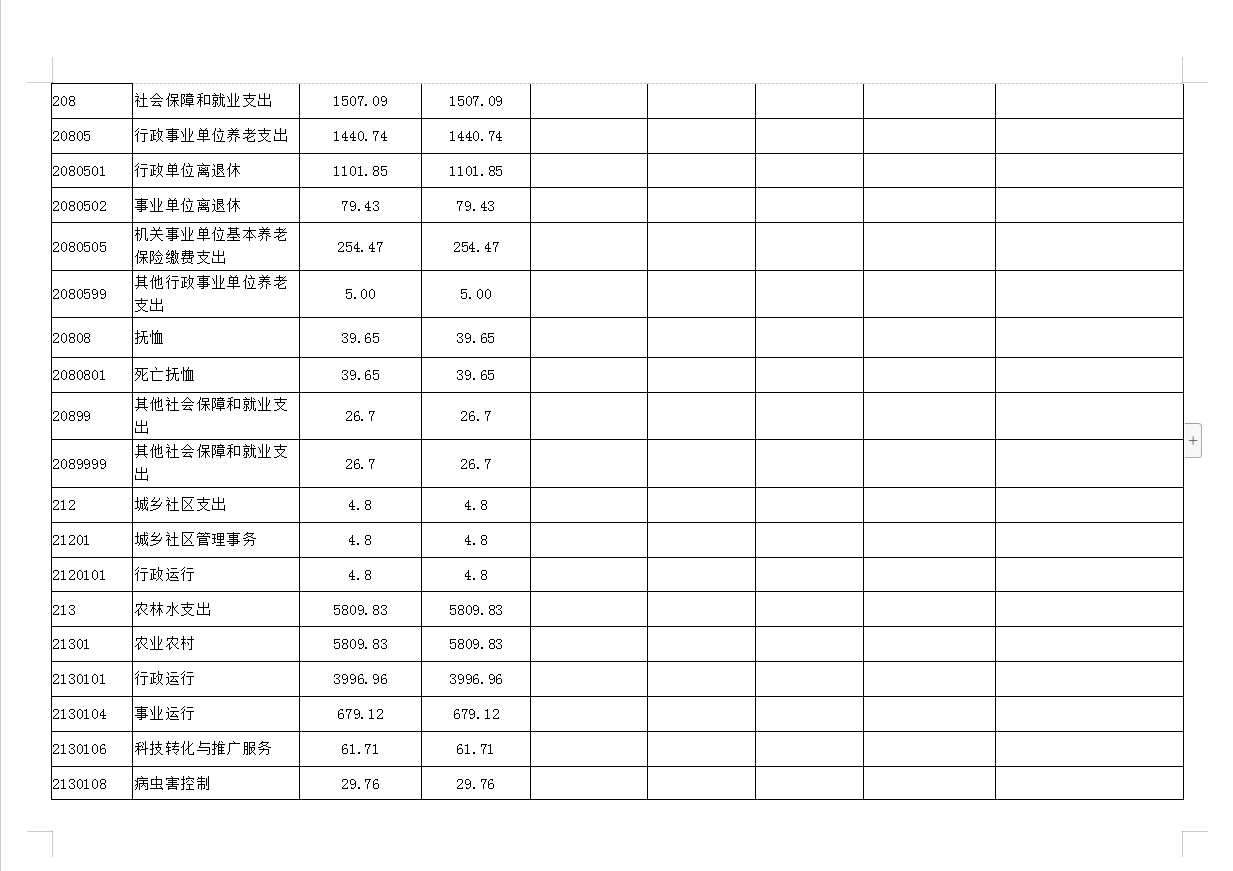 | | | | | | | | | |
|---|---|---|---|---|---|---|---|---|
| 208 | 社会保障和就业支出 | 1507.09 | 1507.09 | | | | | |
| 20805 | 行政事业单位养老支出 | 1440.74 | 1440.74 | | | | | |
| 2080501 | 行政单位离退休 | 1101.85 | 1101.85 | | | | | |
| 2080502 | 事业单位离退休 | 79.43 | 79.43 | | | | | |
| 2080505 | 机关事业单位基本养老保险缴费支出 | 254.47 | 254.47 | | | | | |
| 2080599 | 其他行政事业单位养老支出 | 5.00 | 5.00 | | | | | |
| 20808 | 抚恤 | 39.65 | 39.65 | | | | | |
| 2080801 | 死亡抚恤 | 39.65 | 39.65 | | | | | |
| 20899 | 其他社会保障和就业支出 | 26.7 | 26.7 | | | | | |
| 2089999 | 其他社会保障和就业支出 | 26.7 | 26.7 | | | | | |
| 212 | 城乡社区支出 | 4.8 | 4.8 | | | | | |
| 21201 | 城乡社区管理事务 | 4.8 | 4.8 | | | | | |
| 2120101 | 行政运行 | 4.8 | 4.8 | | | | | |
| 213 | 农林水支出 | 5809.83 | 5809.83 | | | | | |
| 21301 | 农业农村 | 5809.83 | 5809.83 | | | | | |
| 2130101 | 行政运行 | 3996.96 | 3996.96 | | | | | |
| 2130104 | 事业运行 | 679.12 | 679.12 | | | | | |
| 2130106 | 科技转化与推广服务 | 61.71 | 61.71 | | | | | |
| 2130108 | 病虫害控制 | 29.76 | 29.76 | | | | | |